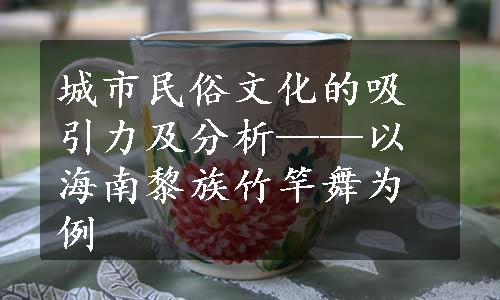 城市民俗文化的吸引力及分析——以海南黎族竹竿舞为例